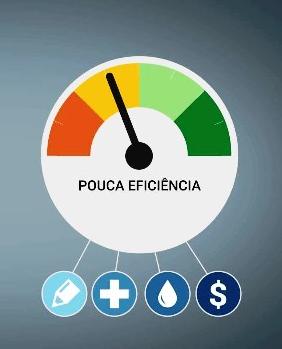 POUCA EFICIÊNCIA

$